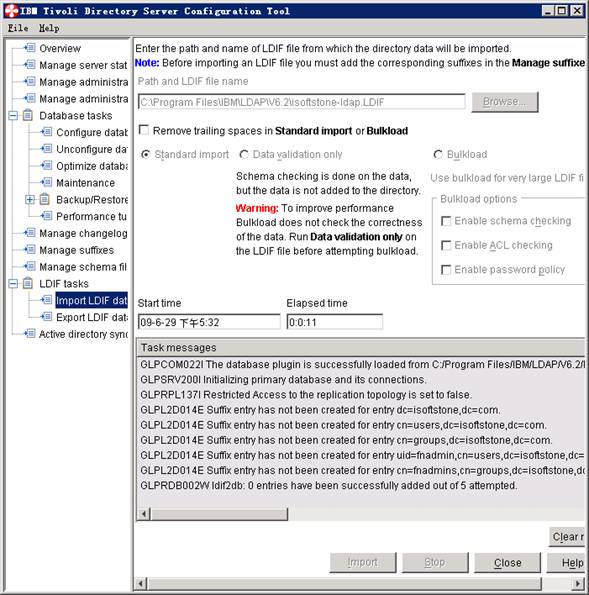 IBM Tivoli Directory Server Configuration Tool

File Help

Overview
Manage server stat
Manage administra
Manage administra
Database tasks
Configure datab
Unconfigure da
Optimize databa
Maintenance
Backup/Restore
Performance tu
Manage changelog
Manage suffixes
Manage schema fil
LDIF tasks
Import LDIF dat
Export LDIF dat
Active directory sync

Enter the path and name of LDIF file from which the directory data will be imported.
Note: Before importing an LDIF file you must add the corresponding suffixes in the Manage suffixe

Path and LDIF file name
C:\Program Files\IBM\LDAP\V6.2\isoftstone-ldap.LDIF
Browse...

Remove trailing spaces in Standard import or Bulkload

Standard import
Data validation only
Schema checking is done on the data, but the data is not added to the directory.
Warning: To improve performance Bulkload does not check the correctness of the data. Run Data validation only on the LDIF file before attempting bulkload.

Bulkload
Use bulkload for very large LDIF fi
Bulkload options
Enable schema checking
Enable ACL checking
Enable password policy

Start time
09-6-29 下午5:32
Elapsed time
0:0:11

Task messages
GLPCOM022I The database plugin is successfully loaded from C:/Program Files/IBM/LDAP/V6.2/l
GLPSRV200I Initializing primary database and its connections.
GLPRPL137I Restricted Access to the replication topology is set to false.
GLPL2D014E Suffix entry has not been created for entry dc=isoftstone,dc=com.
GLPL2D014E Suffix entry has not been created for entry cn=users,dc=isoftstone,dc=com.
GLPL2D014E Suffix entry has not been created for entry cn=groups,dc=isoftstone,dc=com.
GLPL2D014E Suffix entry has not been created for entry uid=fnadmin,cn=users,dc=isoftstone,dc=
GLPL2D014E Suffix entry has not been created for entry cn=fnadmins,cn=groups,dc=isoftstone,dc
GLPRDB002W ldif2db: 0 entries have been successfully added out of 5 attempted.

Clear r

Import
Stop
Close
Help